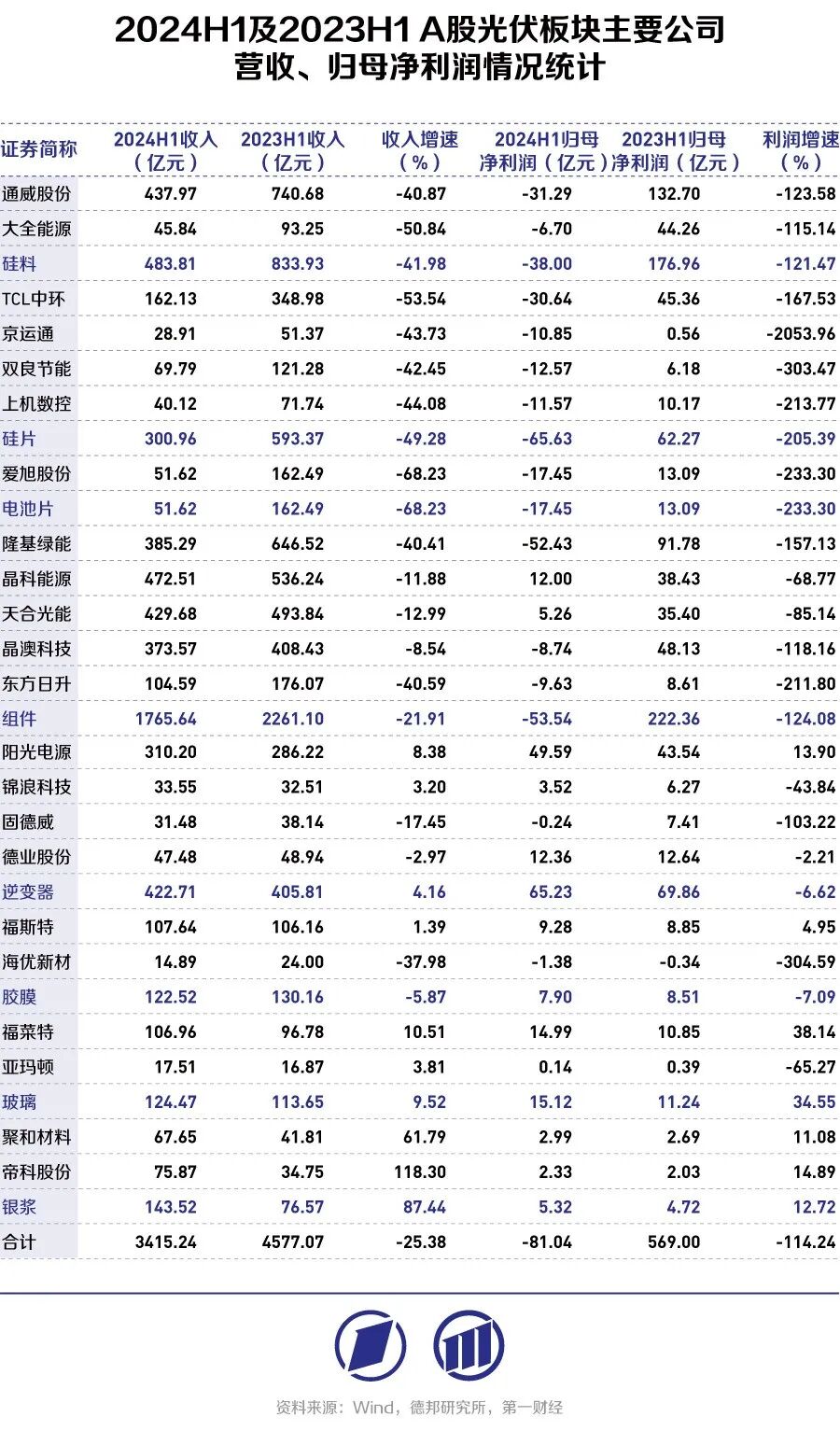 2024H1及2023H1 A股光伏板块主要公司营收、归母净利润情况统计

| 证券简称 | 2024H1收入（亿元） | 2023H1收入（亿元） | 收入增速（%） | 2024H1归母净利润（亿元） | 2023H1归母净利润（亿元） | 利润增速（%） |
|---|---|---|---|---|---|---|
| 通威股份 | 437.97 | 740.68 | -40.87 | -31.29 | 132.70 | -123.58 |
| 大全能源 | 45.84 | 93.25 | -50.84 | -6.70 | 44.26 | -115.14 |
| 硅料 | 483.81 | 833.93 | -41.98 | -38.00 | 176.96 | -121.47 |
| TCL中环 | 162.13 | 348.98 | -53.54 | -30.64 | 45.36 | -167.53 |
| 京运通 | 28.91 | 51.37 | -43.73 | -10.85 | 0.56 | -2053.96 |
| 双良节能 | 69.79 | 121.28 | -42.45 | -12.57 | 6.18 | -303.47 |
| 上机数控 | 40.12 | 71.74 | -44.08 | -11.57 | 10.17 | -213.77 |
| 硅片 | 300.96 | 593.37 | -49.28 | -65.63 | 62.27 | -205.39 |
| 爱旭股份 | 51.62 | 162.49 | -68.23 | -17.45 | 13.09 | -233.30 |
| 电池片 | 51.62 | 162.49 | -68.23 | -17.45 | 13.09 | -233.30 |
| 隆基绿能 | 385.29 | 646.52 | -40.41 | -52.43 | 91.78 | -157.13 |
| 晶科能源 | 472.51 | 536.24 | -11.88 | 12.00 | 38.43 | -68.77 |
| 天合光能 | 429.68 | 493.84 | -12.99 | 5.26 | 35.40 | -85.14 |
| 晶澳科技 | 373.57 | 408.43 | -8.54 | -8.74 | 48.13 | -118.16 |
| 东方日升 | 104.59 | 176.07 | -40.59 | -9.63 | 8.61 | -211.80 |
| 组件 | 1765.64 | 2261.10 | -21.91 | -53.54 | 222.36 | -124.08 |
| 阳光电源 | 310.20 | 286.22 | 8.38 | 49.59 | 43.54 | 13.90 |
| 锦浪科技 | 33.55 | 32.51 | 3.20 | 3.52 | 6.27 | -43.84 |
| 固德威 | 31.48 | 38.14 | -17.45 | -0.24 | 7.41 | -103.22 |
| 德业股份 | 47.48 | 48.94 | -2.97 | 12.36 | 12.64 | -2.21 |
| 逆变器 | 422.71 | 405.81 | 4.16 | 65.23 | 69.86 | -6.62 |
| 福斯特 | 107.64 | 106.16 | 1.39 | 9.28 | 8.85 | 4.95 |
| 海优新材 | 14.89 | 24.00 | -37.98 | -1.38 | -0.34 | -304.59 |
| 胶膜 | 122.52 | 130.16 | -5.87 | 7.90 | 8.51 | -7.09 |
| 福莱特 | 106.96 | 96.78 | 10.51 | 14.99 | 10.85 | 38.14 |
| 亚玛顿 | 17.51 | 16.87 | 3.81 | 0.14 | 0.39 | -65.27 |
| 玻璃 | 124.47 | 113.65 | 9.52 | 15.12 | 11.24 | 34.55 |
| 聚和材料 | 67.65 | 41.81 | 61.79 | 2.99 | 2.69 | 11.08 |
| 帝科股份 | 75.87 | 34.75 | 118.30 | 2.33 | 2.03 | 14.89 |
| 银浆 | 143.52 | 76.57 | 87.44 | 5.32 | 4.72 | 12.72 |
| 合计 | 3415.24 | 4577.07 | -25.38 | -81.04 | 569.00 | -114.24 |

资料来源：Wind，德邦研究所，第一财经